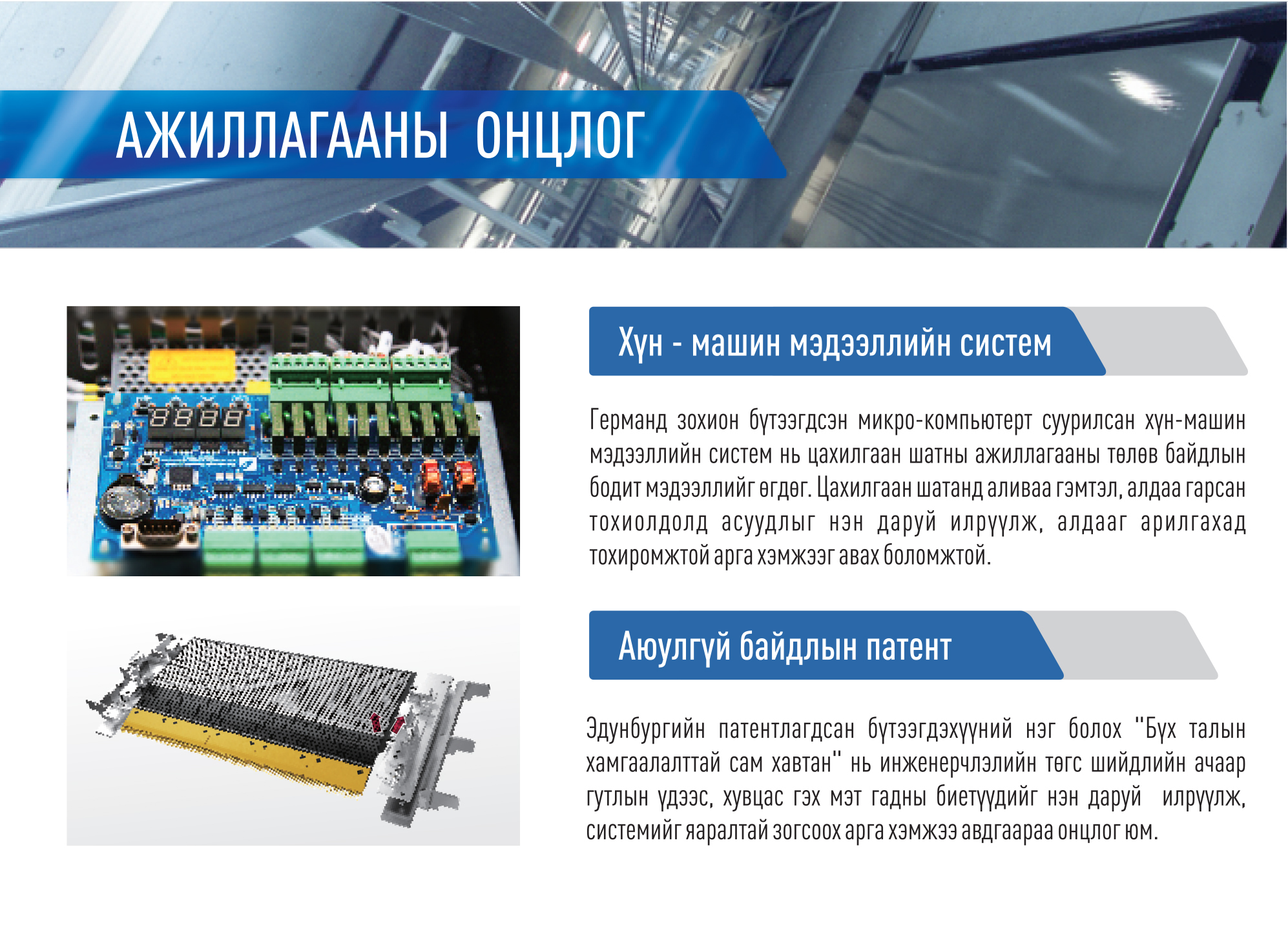 АЖИЛЛАГААНЫ ОНЦЛОГ

Хүн - машин мэдээллийн систем

Германд зохион бүтээгдсэн микро-компьютерт суурилсан хүн-машин мэдээллийн систем нь цахилгаан шатны ажиллагааны төлөв байдлын бодит мэдээллийг өгдөг. Цахилгаан шатанд аливаа гэмтэл, алдаа гарсан тохиолдолд асуудлыг нэн даруй илрүүлж, алдааг арилгахад тохиромжтой арга хэмжээг авах боломжтой.

Аюулгүй байдлын патент

Эдунбургийн патентлагдсан бүтээгдэхүүний нэг болох "Бүх талын хамгаалалттай сам хавтан" нь инженерчлэлийн төгс шийдлийн ачаар гутлын үдээс, хувцас гэх мэт гадны биетүүдийг нэн даруй илрүүлж, системийг яаралтай зогсоох арга хэмжээ авдгаараа онцлог юм.